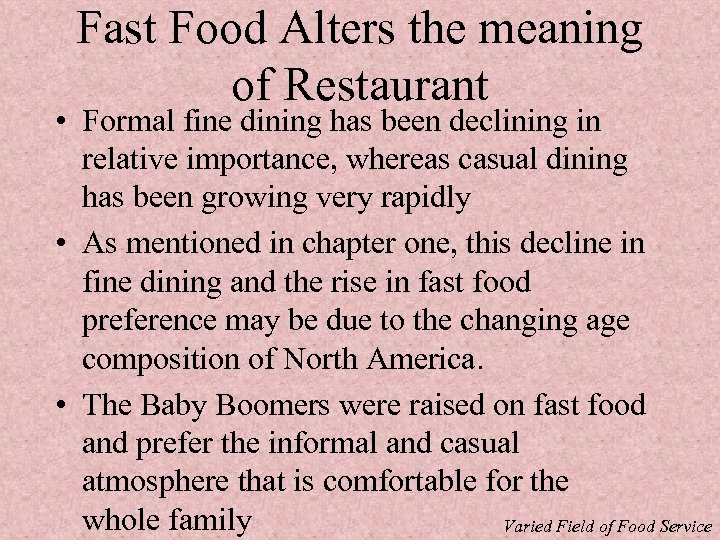 Fast Food Alters the meaning of Restaurant

• Formal fine dining has been declining in relative importance, whereas casual dining has been growing very rapidly

• As mentioned in chapter one, this decline in fine dining and the rise in fast food preference may be due to the changing age composition of North America.

• The Baby Boomers were raised on fast food and prefer the informal and casual atmosphere that is comfortable for the whole family

Varied Field of Food Service